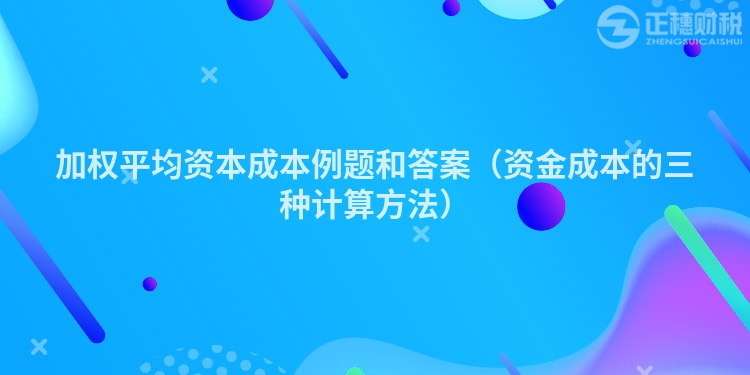 正穗财税
ZHENGSUICAISHUI

加权平均资本成本例题和答案（资金成本的三种计算方法）